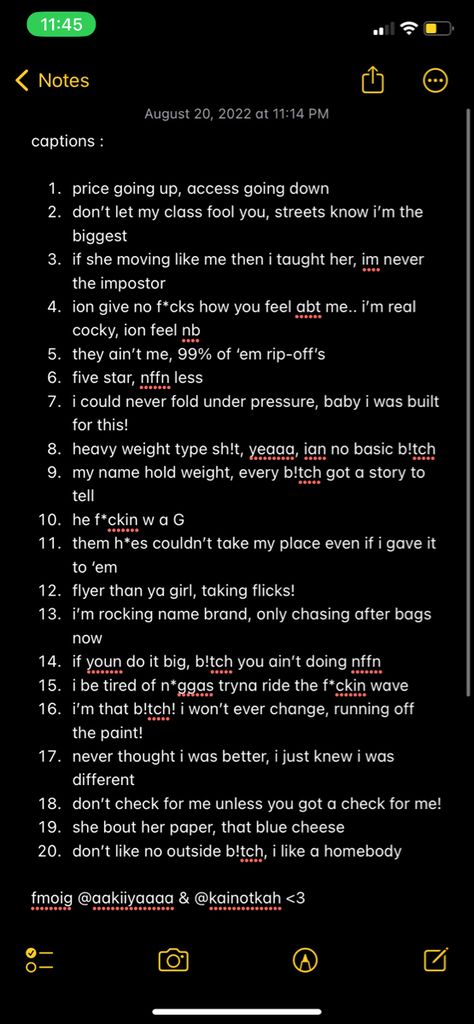 11:45

Notes

August 20, 2022 at 11:14 PM

captions :

1. price going up, access going down
2. don't let my class fool you, streets know i'm the biggest
3. if she moving like me then i taught her, im never the impostor
4. ion give no f*cks how you feel abt me.. i'm real cocky, ion feel nb
5. they ain't me, 99% of 'em rip-off's
6. five star, nffn less
7. i could never fold under pressure, baby i was built for this!
8. heavy weight type sh!t, yeaaa, ian no basic b!tch
9. my name hold weight, every b!tch got a story to tell
10. he f*ckin w a G
11. them h*es couldn't take my place even if i gave it to 'em
12. flyer than ya girl, taking flicks!
13. i'm rocking name brand, only chasing after bags now
14. if youn do it big, b!tch you ain't doing nffn
15. i be tired of n*ggas tryna ride the f*ckin wave
16. i'm that b!tch! i won't ever change, running off the paint!
17. never thought i was better, i just knew i was different
18. don't check for me unless you got a check for me!
19. she bout her paper, that blue cheese
20. don't like no outside b!tch, i like a homebody

fmoig @aakiiyaaaa & @kainotkah <3